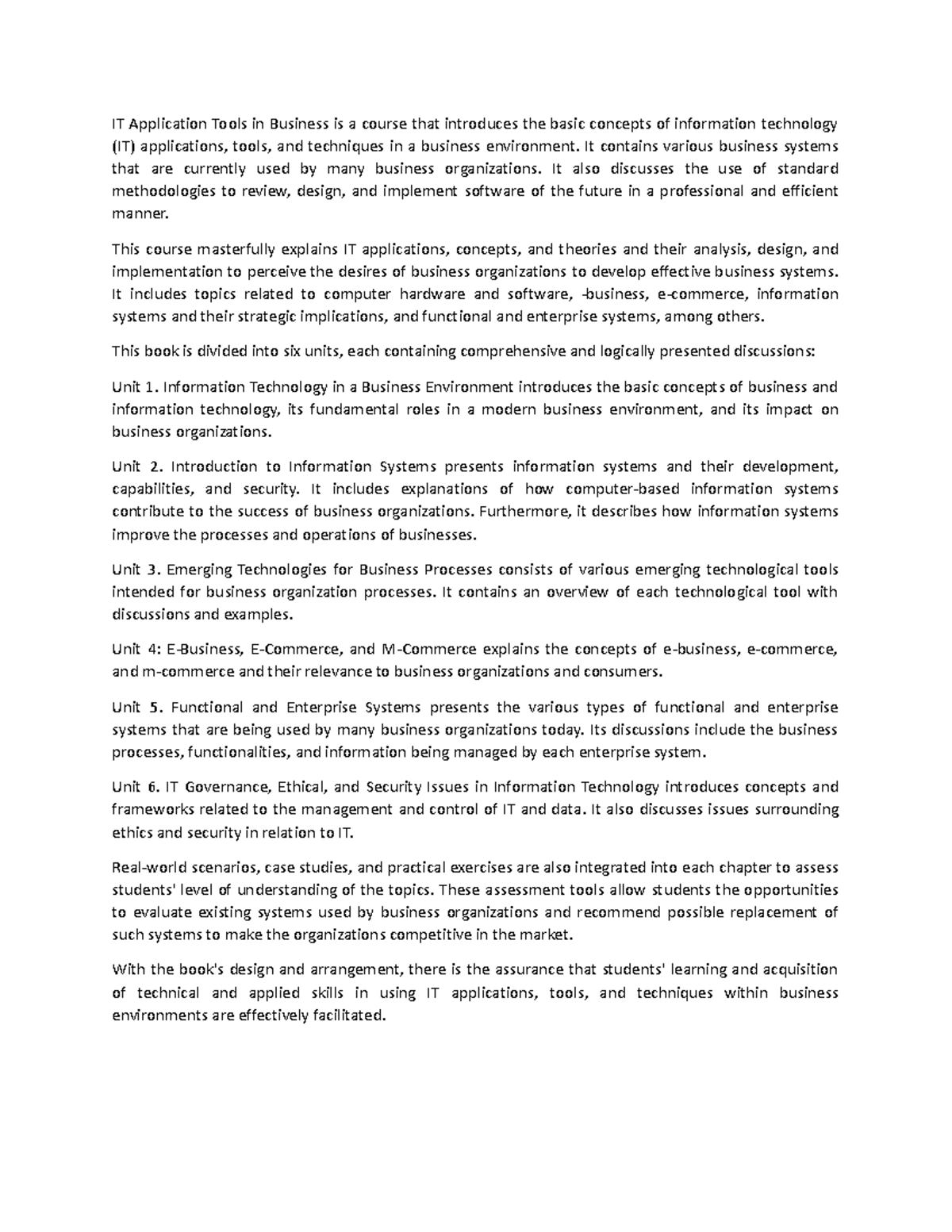 IT Application Tools in Business is a course that introduces the basic concepts of information technology (IT) applications, tools, and techniques in a business environment. It contains various business systems that are currently used by many business organizations. It also discusses the use of standard methodologies to review, design, and implement software of the future in a professional and efficient manner.

This course masterfully explains IT applications, concepts, and theories and their analysis, design, and implementation to perceive the desires of business organizations to develop effective business systems. It includes topics related to computer hardware and software, -business, e-commerce, information systems and their strategic implications, and functional and enterprise systems, among others.

This book is divided into six units, each containing comprehensive and logically presented discussions:

Unit 1. Information Technology in a Business Environment introduces the basic concepts of business and information technology, its fundamental roles in a modern business environment, and its impact on business organizations.

Unit 2. Introduction to Information Systems presents information systems and their development, capabilities, and security. It includes explanations of how computer-based information systems contribute to the success of business organizations. Furthermore, it describes how information systems improve the processes and operations of businesses.

Unit 3. Emerging Technologies for Business Processes consists of various emerging technological tools intended for business organization processes. It contains an overview of each technological tool with discussions and examples.

Unit 4: E-Business, E-Commerce, and M-Commerce explains the concepts of e-business, e-commerce, and m-commerce and their relevance to business organizations and consumers.

Unit 5. Functional and Enterprise Systems presents the various types of functional and enterprise systems that are being used by many business organizations today. Its discussions include the business processes, functionalities, and information being managed by each enterprise system.

Unit 6. IT Governance, Ethical, and Security Issues in Information Technology introduces concepts and frameworks related to the management and control of IT and data. It also discusses issues surrounding ethics and security in relation to IT.

Real-world scenarios, case studies, and practical exercises are also integrated into each chapter to assess students' level of understanding of the topics. These assessment tools allow students the opportunities to evaluate existing systems used by business organizations and recommend possible replacement of such systems to make the organizations competitive in the market.

With the book's design and arrangement, there is the assurance that students' learning and acquisition of technical and applied skills in using IT applications, tools, and techniques within business environments are effectively facilitated.